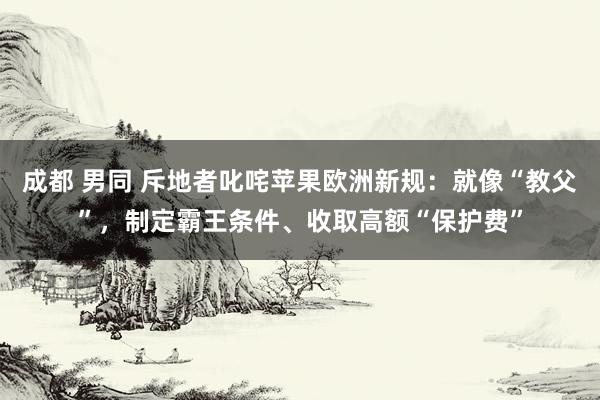 成都 男同 斥地者叱咤苹果欧洲新规：就像“教父”，制定霸王条件、收取高额“保护费”